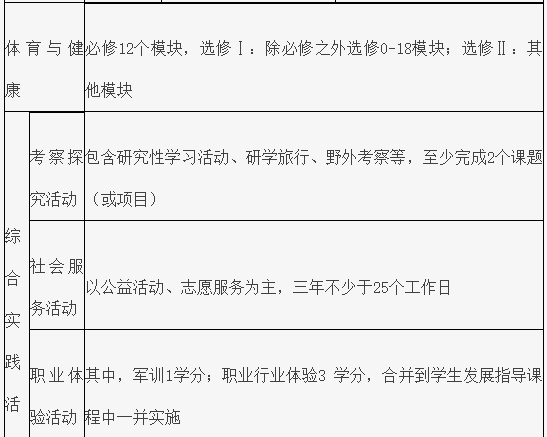 | 体育与健康 | | 必修12个模块，选修Ⅰ：除必修之外选修0-18模块；选修Ⅱ：其他模块 |
|---|---|---|
| 综合实践活 | 考察探究活动 | 包含研究性学习活动、研学旅行、野外考察等，至少完成2个课题（或项目） |
| | 社会服务活动 | 以公益活动、志愿服务为主，三年不少于25个工作日 |
| | 职业体验活动 | 其中，军训1学分；职业行业体验3 学分，合并到学生发展指导课程中一并实施 |